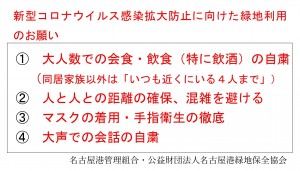 新型コロナウイルス感染拡大防止に向けた緑地利用のお願い

① 大人数での会食・飲食（特に飲酒）の自粛
（同居家族以外は「いつも近くにいる４人まで」）
② 人と人との距離の確保、混雑を避ける
③ マスクの着用・手指衛生の徹底
④ 大声での会話の自粛

名古屋港管理組合・公益財団法人名古屋港緑地保全協会